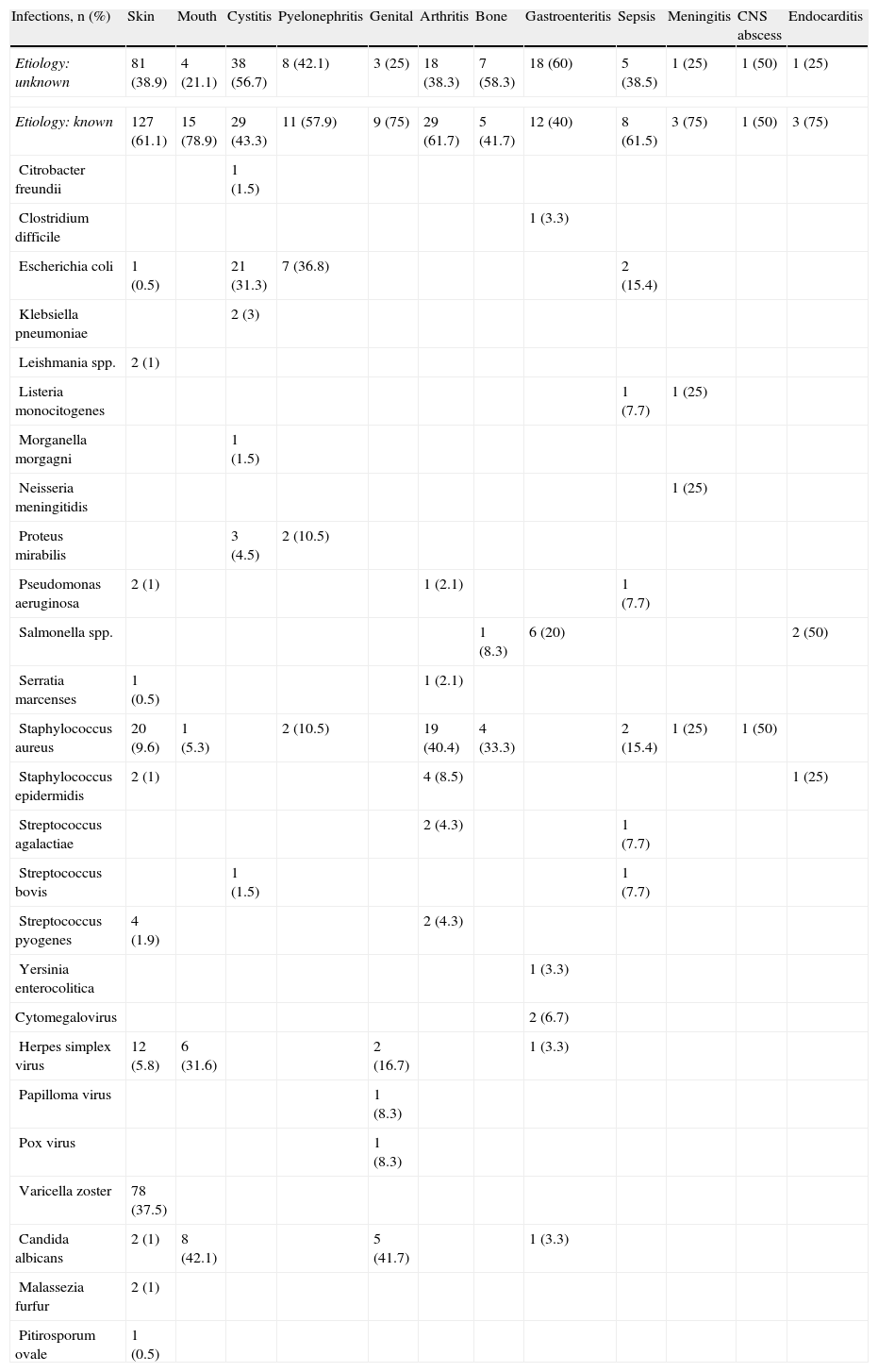 | Infections, n (%) | Skin | Mouth | Cystitis | Pyelonephritis | Genital | Arthritis | Bone | Gastroenteritis | Sepsis | Meningitis | CNS abscess | Endocarditis |
|---|---|---|---|---|---|---|---|---|---|---|---|---|
| Etiology: unknown | 81 (38.9) | 4 (21.1) | 38 (56.7) | 8 (42.1) | 3 (25) | 18 (38.3) | 7 (58.3) | 18 (60) | 5 (38.5) | 1 (25) | 1 (50) | 1 (25) |
| Etiology: known | 127 (61.1) | 15 (78.9) | 29 (43.3) | 11 (57.9) | 9 (75) | 29 (61.7) | 5 (41.7) | 12 (40) | 8 (61.5) | 3 (75) | 1 (50) | 3 (75) |
| Citrobacter freundii | | | 1 (1.5) | | | | | | | | | |
| Clostridium difficile | | | | | | | | 1 (3.3) | | | | |
| Escherichia coli | 1 (0.5) | | 21 (31.3) | 7 (36.8) | | | | | 2 (15.4) | | | |
| Klebsiella pneumoniae | | | 2 (3) | | | | | | | | | |
| Leishmania spp. | 2 (1) | | | | | | | | | | | |
| Listeria monocitogenes | | | | | | | | | 1 (7.7) | 1 (25) | | |
| Morganella morgagni | | | 1 (1.5) | | | | | | | | | |
| Neisseria meningitidis | | | | | | | | | | 1 (25) | | |
| Proteus mirabilis | | | 3 (4.5) | 2 (10.5) | | | | | | | | |
| Pseudomonas aeruginosa | 2 (1) | | | | | 1 (2.1) | | | 1 (7.7) | | | |
| Salmonella spp. | | | | | | | 1 (8.3) | 6 (20) | | | | 2 (50) |
| Serratia marcenses | 1 (0.5) | | | | | 1 (2.1) | | | | | | |
| Staphylococcus aureus | 20 (9.6) | 1 (5.3) | | 2 (10.5) | | 19 (40.4) | 4 (33.3) | | 2 (15.4) | 1 (25) | 1 (50) | |
| Staphylococcus epidermidis | 2 (1) | | | | | 4 (8.5) | | | | | | 1 (25) |
| Streptococcus agalactiae | | | | | | 2 (4.3) | | | 1 (7.7) | | | |
| Streptococcus bovis | | | 1 (1.5) | | | | | | 1 (7.7) | | | |
| Streptococcus pyogenes | 4 (1.9) | | | | | 2 (4.3) | | | | | | |
| Yersinia enterocolitica | | | | | | | | 1 (3.3) | | | | |
| Cytomegalovirus | | | | | | | | 2 (6.7) | | | | |
| Herpes simplex virus | 12 (5.8) | 6 (31.6) | | | 2 (16.7) | | | 1 (3.3) | | | | |
| Papilloma virus | | | | | 1 (8.3) | | | | | | | |
| Pox virus | | | | | 1 (8.3) | | | | | | | |
| Varicella zoster | 78 (37.5) | | | | | | | | | | | |
| Candida albicans | 2 (1) | 8 (42.1) | | | 5 (41.7) | | | 1 (3.3) | | | | |
| Malassezia furfur | 2 (1) | | | | | | | | | | | |
| Pitirosporum ovale | 1 (0.5) | | | | | | | | | | | |